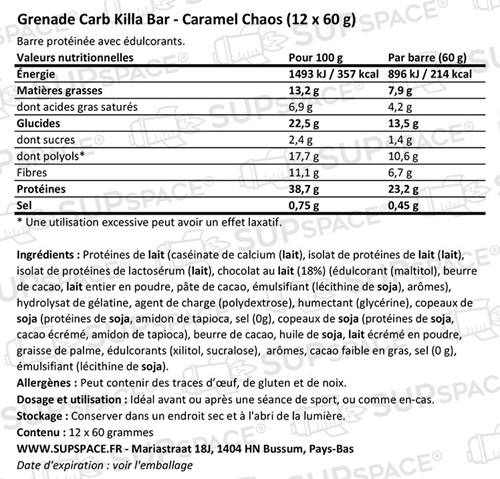 Grenade Carb Killa Bar - Caramel Chaos (12 x 60 g)

Barre protéinée avec édulcorants.

| Valeurs nutritionnelles | Pour 100 g | Par barre (60 g) |
|---|---|---|
| Énergie | 1493 kJ / 357 kcal | 896 kJ / 214 kcal |
| Matières grasses | 13,2 g | 7,9 g |
| dont acides gras saturés | 6,9 g | 4,2 g |
| Glucides | 22,5 g | 13,5 g |
| dont sucres | 2,4 g | 1,4 g |
| dont polyols* | 17,7 g | 10,6 g |
| Fibres | 11,1 g | 6,7 g |
| Protéines | 38,7 g | 23,2 g |
| Sel | 0,75 g | 0,45 g |

* Une utilisation excessive peut avoir un effet laxatif.

Ingrédients : Protéines de lait (caséinate de calcium (lait), isolat de protéines de lait (lait), isolat de protéines de lactosérum (lait), chocolat au lait (18%) (édulcorant (maltitol), beurre de cacao, lait entier en poudre, pâte de cacao, émulsifiant (lécithine de soja), arômes), hydrolysat de gélatine, agent de charge (polydextrose), humectant (glycérine), copeaux de soja (protéines de soja, amidon de tapioca, sel (0g), copeaux de soja (protéines de soja, cacao écrémé, amidon de tapioca), beurre de cacao, huile de soja, lait écrémé en poudre, graisse de palme, édulcorants (xilitol, sucralose), arômes, cacao faible en gras, sel (0 g), émulsifiant (lécithine de soja).

Allergènes : Peut contenir des traces d'œuf, de gluten et de noix.

Dosage et utilisation : Idéal avant ou après une séance de sport, ou comme en-cas.

Stockage : Conserver dans un endroit sec et à l'abri de la lumière.

Contenu : 12 x 60 grammes

WWW.SUPSPACE.FR - Mariastraat 18J, 1404 HN Bussum, Pays-Bas

Date d'expiration : voir l'emballage

SUPSPACE®